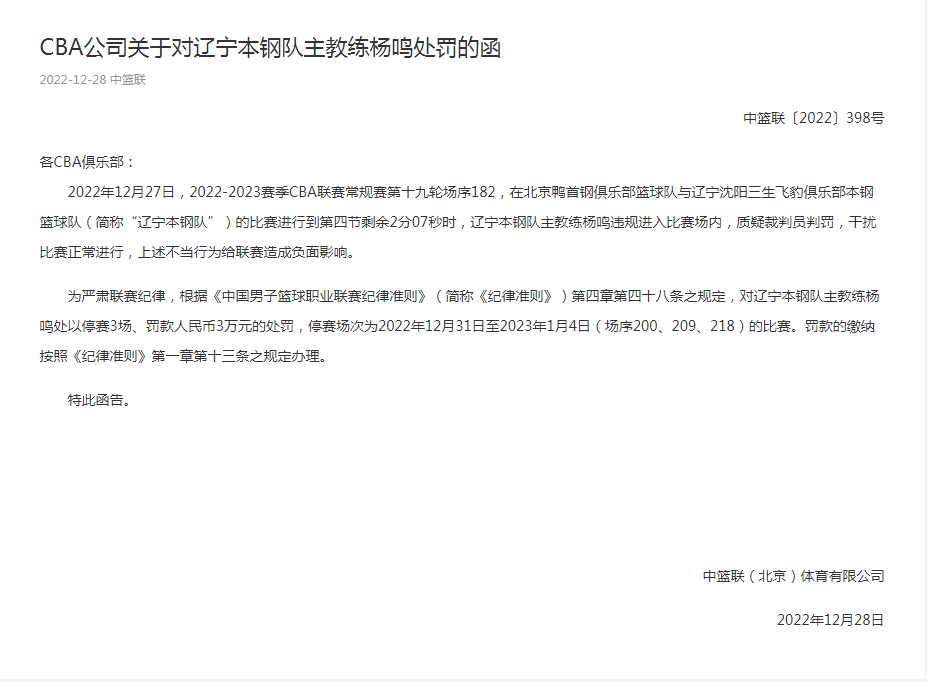 CBA公司关于对辽宁本钢队主教练杨鸣处罚的函

2022-12-28 中篮联

中篮联〔2022〕398号

各CBA俱乐部：

2022年12月27日，2022-2023赛季CBA联赛常规赛第十九轮场序182，在北京鸭首钢俱乐部篮球队与辽宁沈阳三生飞豹俱乐部本钢篮球队（简称“辽宁本钢队”）的比赛进行到第四节剩余2分07秒时，辽宁本钢队主教练杨鸣违规进入比赛场内，质疑裁判员判罚，干扰比赛正常进行，上述不当行为给联赛造成负面影响。

为严肃联赛纪律，根据《中国男子篮球职业联赛纪律准则》（简称《纪律准则》）第四章第四十八条之规定，对辽宁本钢队主教练杨鸣处以停赛3场、罚款人民币3万元的处罚，停赛场次为2022年12月31日至2023年1月4日（场序200、209、218）的比赛。罚款的缴纳按照《纪律准则》第一章第十三条之规定办理。

特此函告。

中篮联（北京）体育有限公司

2022年12月28日